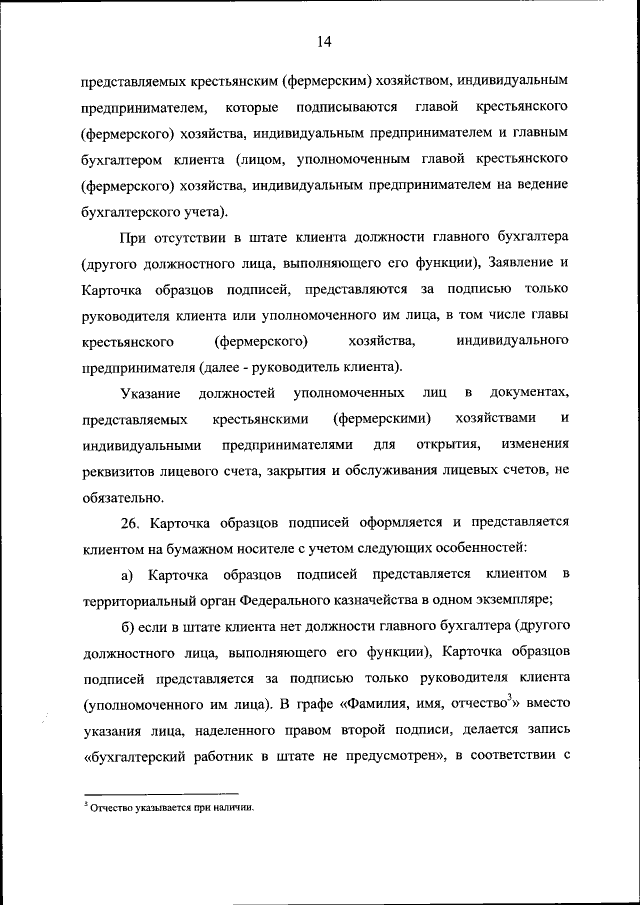 14

представляемых крестьянским (фермерским) хозяйством, индивидуальным предпринимателем, которые подписываются главой крестьянского (фермерского) хозяйства, индивидуальным предпринимателем и главным бухгалтером клиента (лицом, уполномоченным главой крестьянского (фермерского) хозяйства, индивидуальным предпринимателем на ведение бухгалтерского учета).

При отсутствии в штате клиента должности главного бухгалтера (другого должностного лица, выполняющего его функции), Заявление и Карточка образцов подписей, представляются за подписью только руководителя клиента или уполномоченного им лица, в том числе главы крестьянского (фермерского) хозяйства, индивидуального предпринимателя (далее - руководитель клиента).

Указание должностей уполномоченных лиц в документах, представляемых крестьянскими (фермерскими) хозяйствами и индивидуальными предпринимателями для открытия, изменения реквизитов лицевого счета, закрытия и обслуживания лицевых счетов, не обязательно.

26. Карточка образцов подписей оформляется и представляется клиентом на бумажном носителе с учетом следующих особенностей:

а) Карточка образцов подписей представляется клиентом в территориальный орган Федерального казначейства в одном экземпляре;

б) если в штате клиента нет должности главного бухгалтера (другого должностного лица, выполняющего его функции), Карточка образцов подписей представляется за подписью только руководителя клиента (уполномоченного им лица). В графе «Фамилия, имя, отчество$^3$» вместо указания лица, наделенного правом второй подписи, делается запись «бухгалтерский работник в штате не предусмотрен», в соответствии с

$^3$ Отчество указывается при наличии.